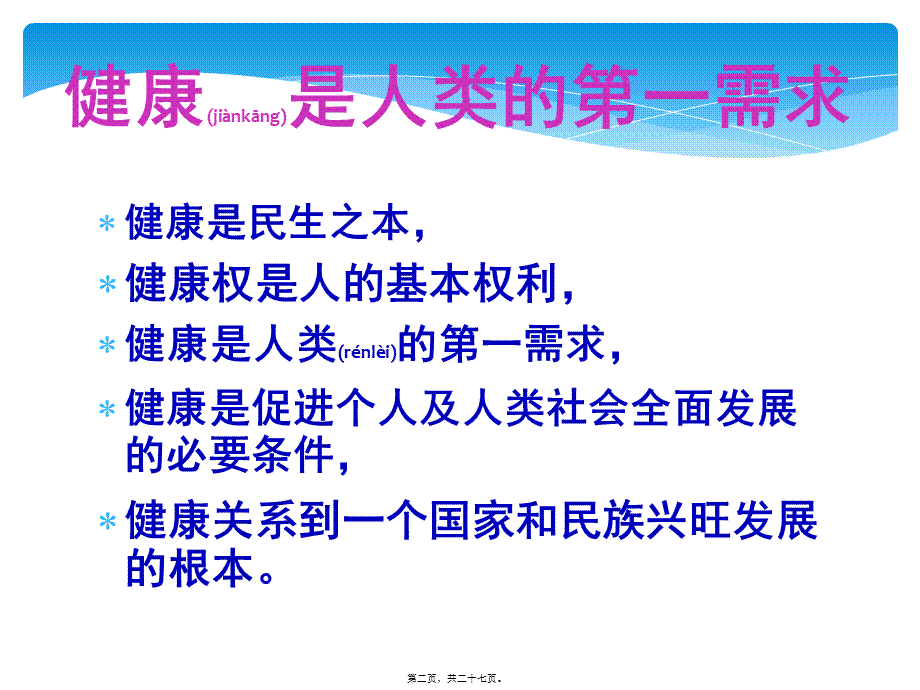 健康(jiànkāng)是人类的第一需求

* 健康是民生之本，
* 健康权是人的基本权利，
* 健康是人类(rénlèi)的第一需求，
* 健康是促进个人及人类社会全面发展的必要条件，
* 健康关系到一个国家和民族兴旺发展的根本。

第二页，共二十七页。